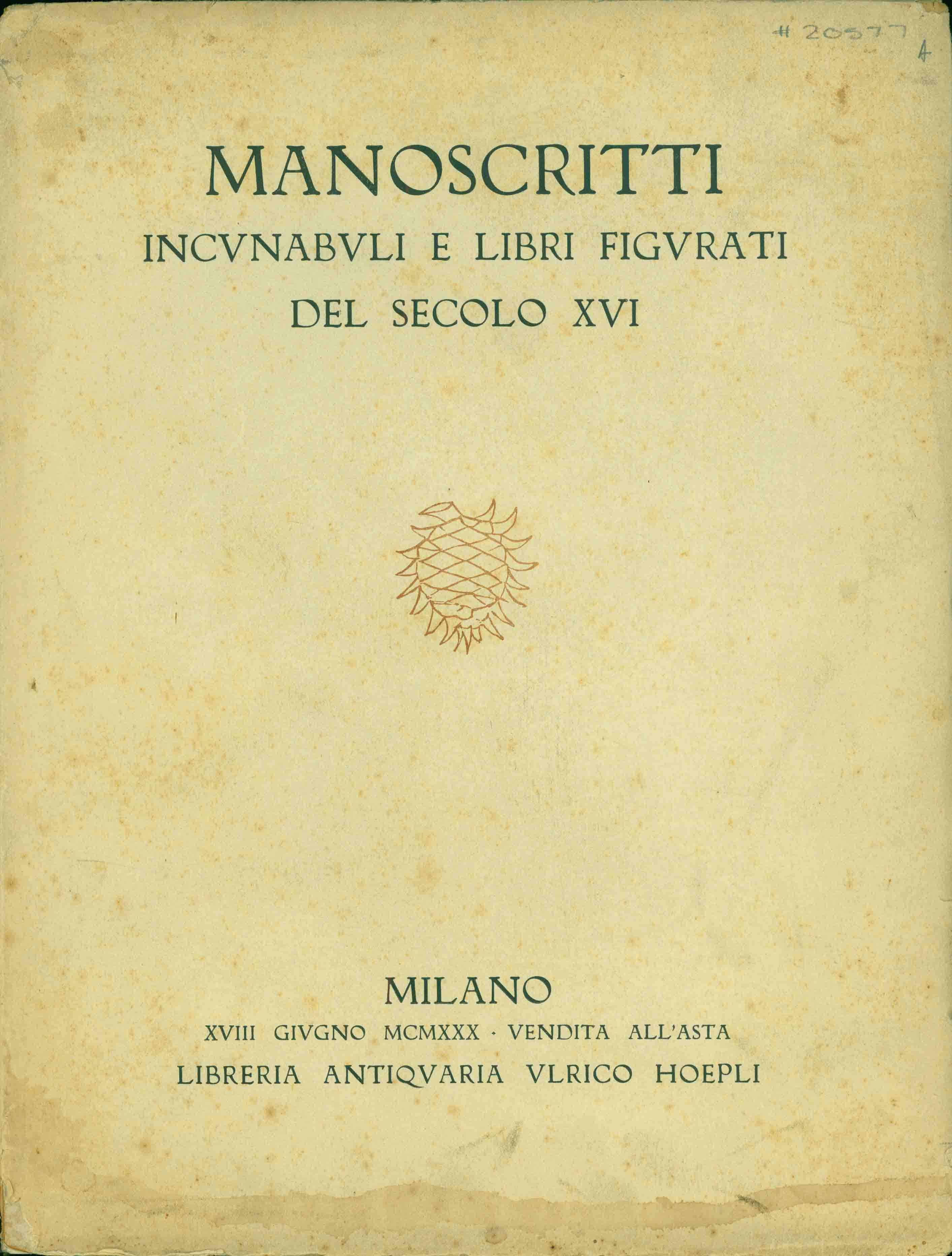 # 20577
A

MANOSCRITTI
INCVNABVLI E LIBRI FIGVRATI
DEL SECOLO XVI

MILANO
XVIII GIVGNO MCMXXX · VENDITA ALL'ASTA
LIBRERIA ANTIQVARIA VLRICO HOEPLI